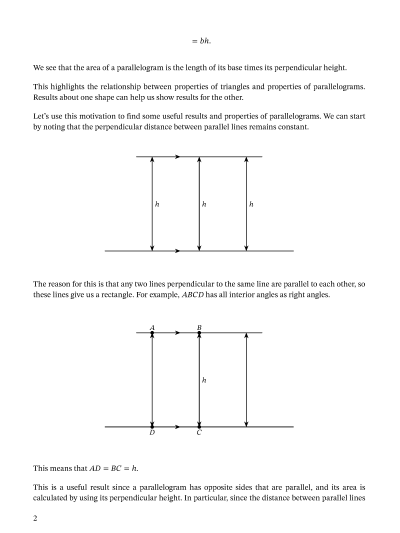 $= bh.$

We see that the area of a parallelogram is the length of its base times its perpendicular height.

This highlights the relationship between properties of triangles and properties of parallelograms. Results about one shape can help us show results for the other.

Let's use this motivation to find some useful results and properties of parallelograms. We can start by noting that the perpendicular distance between parallel lines remains constant.

$h$ $h$ $h$

The reason for this is that any two lines perpendicular to the same line are parallel to each other, so these lines give us a rectangle. For example, $ABCD$ has all interior angles as right angles.

$A$ $B$

$h$

$D$ $C$

This means that $AD = BC = h$.

This is a useful result since a parallelogram has opposite sides that are parallel, and its area is calculated by using its perpendicular height. In particular, since the distance between parallel lines

2